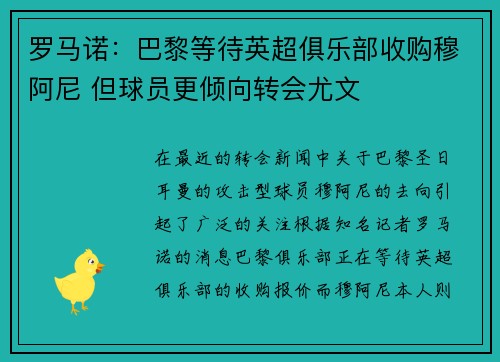 罗马诺：巴黎等待英超俱乐部收购穆阿尼 但球员更倾向转会尤文

在最近的转会新闻中关于巴黎圣日耳曼的攻击型球员穆阿尼的去向引起了广泛的关注根据知名记者罗马诺的消息巴黎俱乐部正在等待英超俱乐部的收购报价而穆阿尼本人则